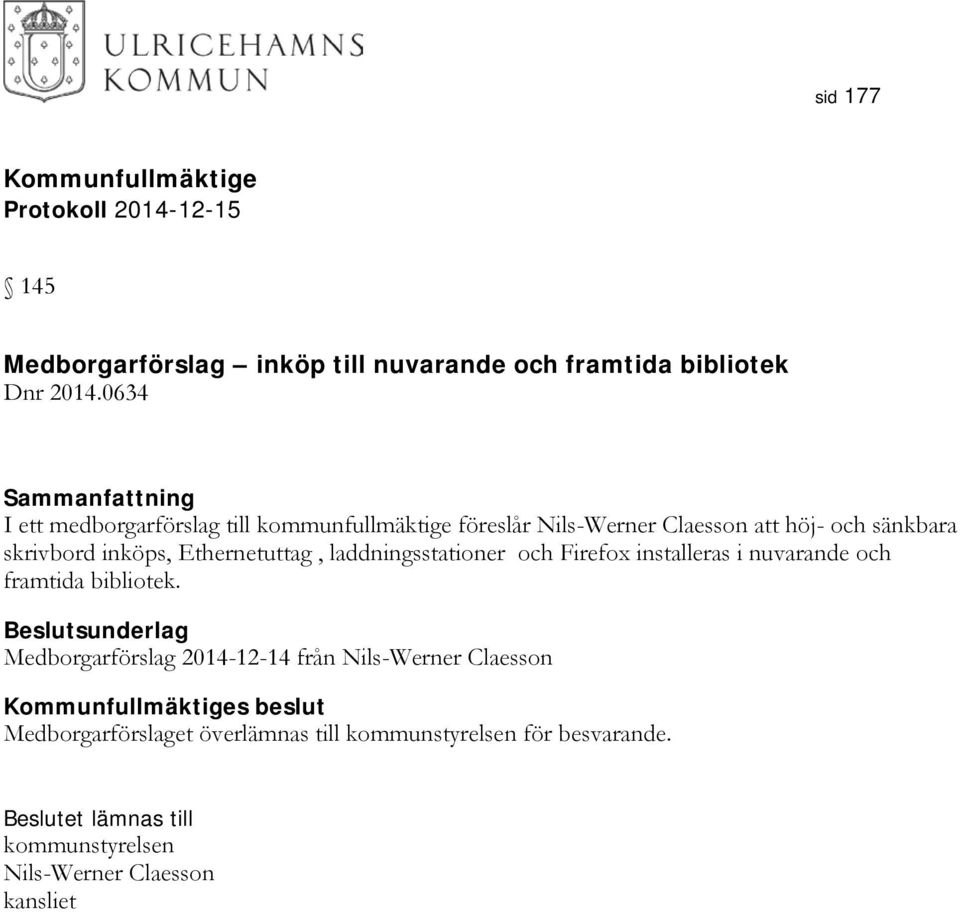 ULRICEHAMNS KOMMUN

sid 177

Kommunfullmäktige
Protokoll 2014-12-15

§ 145

Medborgarförslag – inköp till nuvarande och framtida bibliotek
Dnr 2014.0634

Sammanfattning
I ett medborgarförslag till kommunfullmäktige föreslår Nils-Werner Claesson att höj- och sänkbara skrivbord inköps, Ethernetuttag , laddningsstationer och Firefox installeras i nuvarande och framtida bibliotek.

Beslutsunderlag
Medborgarförslag 2014-12-14 från Nils-Werner Claesson

Kommunfullmäktiges beslut
Medborgarförslaget överlämnas till kommunstyrelsen för besvarande.

Beslutet lämnas till
kommunstyrelsen
Nils-Werner Claesson
kansliet